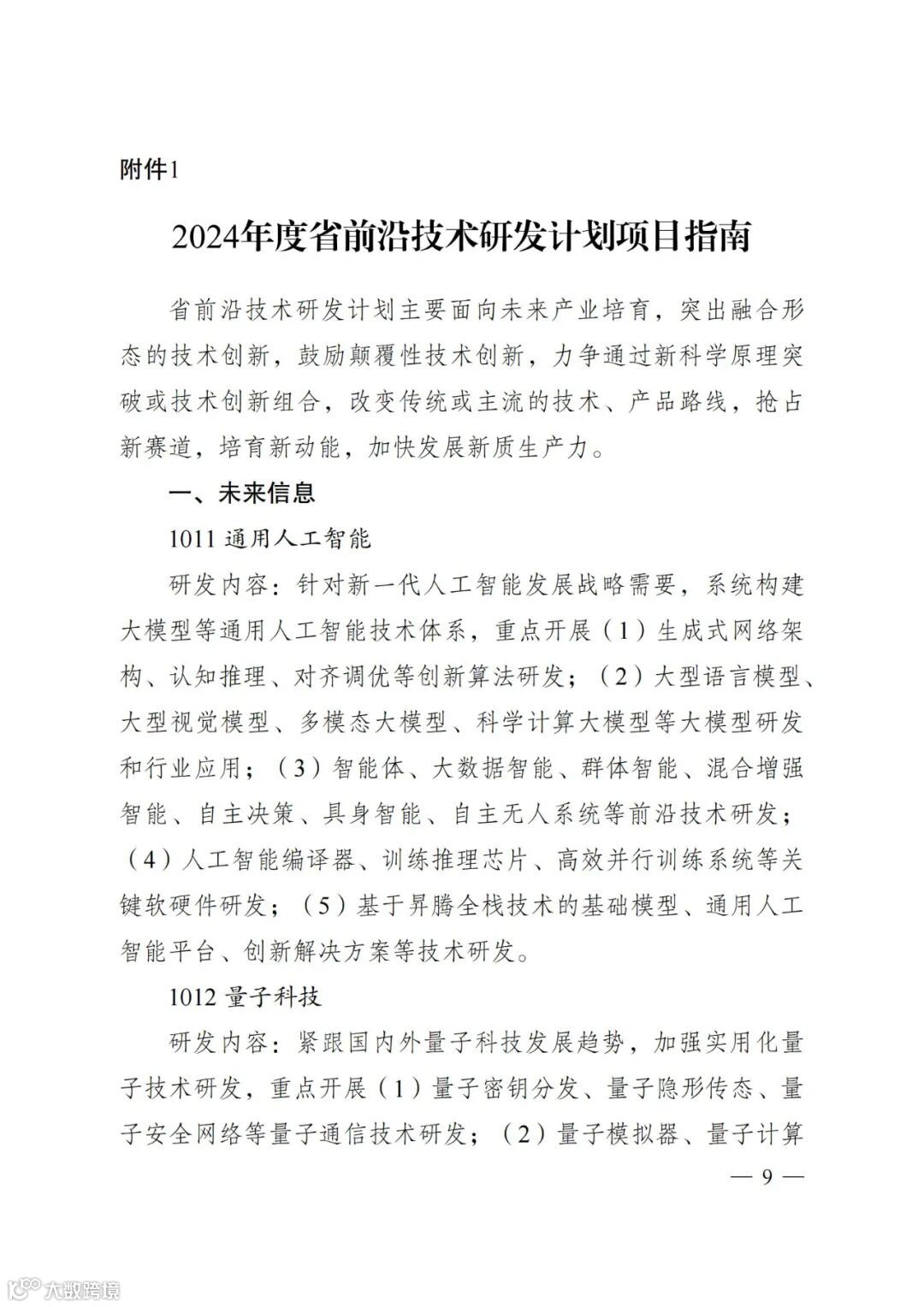 附件1

2024年度省前沿技术研发计划项目指南

省前沿技术研发计划主要面向未来产业培育，突出融合形态的技术创新，鼓励颠覆性技术创新，力争通过新科学原理突破或技术创新组合，改变传统或主流的技术、产品路线，抢占新赛道，培育新动能，加快发展新质生产力。

一、未来信息

1011 通用人工智能

研发内容：针对新一代人工智能发展战略需要，系统构建大模型等通用人工智能技术体系，重点开展（1）生成式网络架构、认知推理、对齐调优等创新算法研发；（2）大型语言模型、大型视觉模型、多模态大模型、科学计算大模型等大模型研发和行业应用；（3）智能体、大数据智能、群体智能、混合增强智能、自主决策、具身智能、自主无人系统等前沿技术研发；（4）人工智能编译器、训练推理芯片、高效并行训练系统等关键软硬件研发；（5）基于昇腾全栈技术的基础模型、通用人工智能平台、创新解决方案等技术研发。

1012 量子科技

研发内容：紧跟国内外量子科技发展趋势，加强实用化量子技术研发，重点开展（1）量子密钥分发、量子隐形传态、量子安全网络等量子通信技术研发；（2）量子模拟器、量子计算

— 9 —

大数跨境